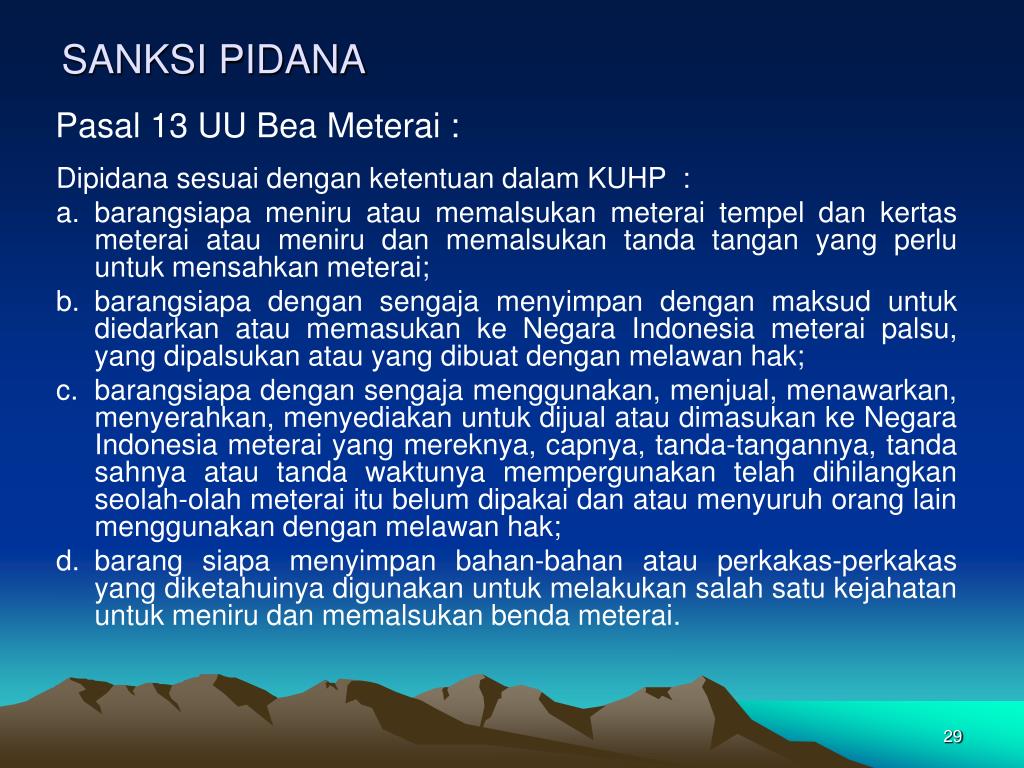 SANKSI PIDANA

Pasal 13 UU Bea Meterai :

Dipidana sesuai dengan ketentuan dalam KUHP :

a. barangsiapa meniru atau memalsukan meterai tempel dan kertas meterai atau meniru dan memalsukan tanda tangan yang perlu untuk mensahkan meterai;

b. barangsiapa dengan sengaja menyimpan dengan maksud untuk diedarkan atau memasukan ke Negara Indonesia meterai palsu, yang dipalsukan atau yang dibuat dengan melawan hak;

c. barangsiapa dengan sengaja menggunakan, menjual, menawarkan, menyerahkan, menyediakan untuk dijual atau dimasukan ke Negara Indonesia meterai yang mereknya, capnya, tanda-tangannya, tanda sahnya atau tanda waktunya mempergunakan telah dihilangkan seolah-olah meterai itu belum dipakai dan atau menyuruh orang lain menggunakan dengan melawan hak;

d. barang siapa menyimpan bahan-bahan atau perkakas-perkakas yang diketahuinya digunakan untuk melakukan salah satu kejahatan untuk meniru dan memalsukan benda meterai.

29